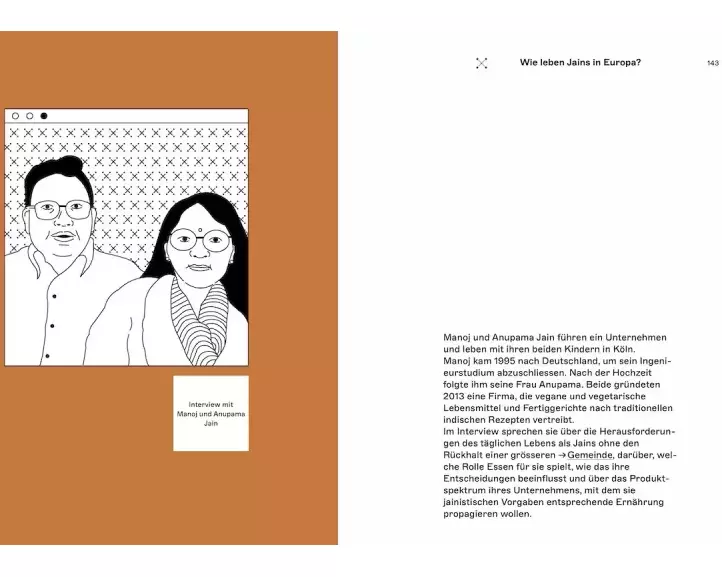 Interview mit Manoj und Anupama Jain

Wie leben Jains in Europa?

143

Manoj und Anupama Jain führen ein Unternehmen und leben mit ihren beiden Kindern in Köln. Manoj kam 1995 nach Deutschland, um sein Ingenieurstudium abzuschliessen. Nach der Hochzeit folgte ihm seine Frau Anupama. Beide gründeten 2013 eine Firma, die vegane und vegetarische Lebensmittel und Fertiggerichte nach traditionellen indischen Rezepten vertreibt. Im Interview sprechen sie über die Herausforderungen des täglichen Lebens als Jains ohne den Rückhalt einer grösseren → Gemeinde, darüber, welche Rolle Essen für sie spielt, wie das ihre Entscheidungen beeinflusst und über das Produktspektrum ihres Unternehmens, mit dem sie jainistischen Vorgaben entsprechende Ernährung propagieren wollen.